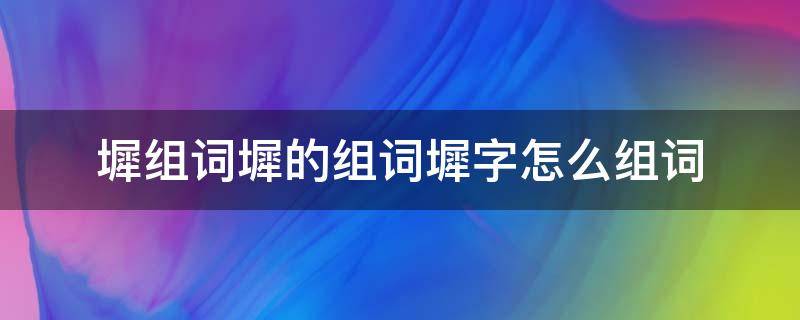 墀组词墀的组词墀字怎么组词